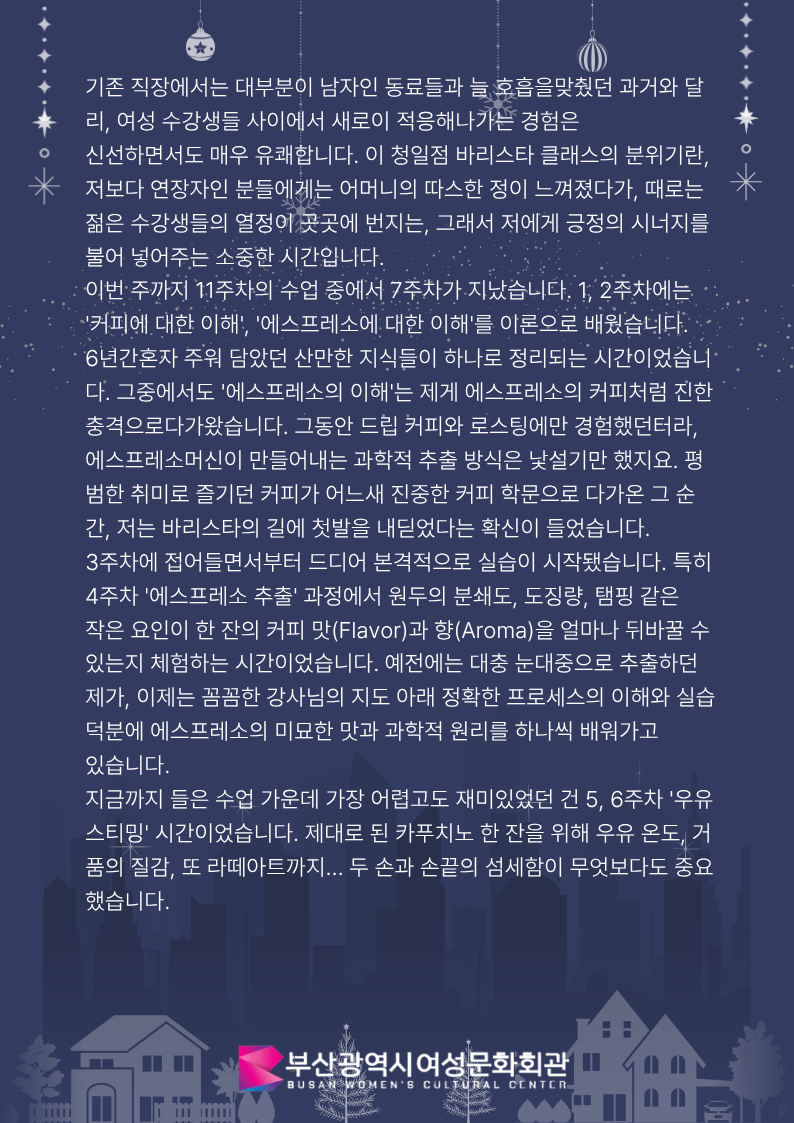 기존 직장에서는 대부분이 남자인 동료들과 늘 호흡을맞췄던 과거와 달리, 여성 수강생들 사이에서 새로이 적응해나가는 경험은
신선하면서도 매우 유쾌합니다. 이 청일점 바리스타 클래스의 분위기란, 저보다 연장자인 분들에게는 어머니의 따스한 정이 느껴졌다가, 때로는 젊은 수강생들의 열정이 곳곳에 번지는, 그래서 저에게 긍정의 시너지를 불어 넣어주는 소중한 시간입니다.
이번 주까지 11주차의 수업 중에서 7주차가 지났습니다. 1, 2주차에는 '커피에 대한 이해', '에스프레소에 대한 이해'를 이론으로 배웠습니다. 6년간혼자 주워 담았던 산만한 지식들이 하나로 정리되는 시간이었습니다. 그중에서도 '에스프레소의 이해'는 제게 에스프레소의 커피처럼 진한 충격으로다가왔습니다. 그동안 드립 커피와 로스팅에만 경험했던터라, 에스프레소머신이 만들어내는 과학적 추출 방식은 낯설기만 했지요. 평범한 취미로 즐기던 커피가 어느새 진중한 커피 학문으로 다가온 그 순간, 저는 바리스타의 길에 첫발을 내딛었다는 확신이 들었습니다.
3주차에 접어들면서부터 드디어 본격적으로 실습이 시작됐습니다. 특히 4주차 '에스프레소 추출' 과정에서 원두의 분쇄도, 도징량, 탬핑 같은 작은 요인이 한 잔의 커피 맛(Flavor)과 향(Aroma)을 얼마나 뒤바꿀 수 있는지 체험하는 시간이었습니다. 예전에는 대충 눈대중으로 추출하던 제가, 이제는 꼼꼼한 강사님의 지도 아래 정확한 프로세스의 이해와 실습 덕분에 에스프레소의 미묘한 맛과 과학적 원리를 하나씩 배워가고
있습니다.
지금까지 들은 수업 가운데 가장 어렵고도 재미있었던 건 5, 6주차 '우유 스티밍' 시간이었습니다. 제대로 된 카푸치노 한 잔을 위해 우유 온도, 거품의 질감, 또 라떼아트까지... 두 손과 손끝의 섬세함이 무엇보다도 중요했습니다.

부산광역시여성문화회관
BUSAN WOMEN'S CULTURAL CENTER